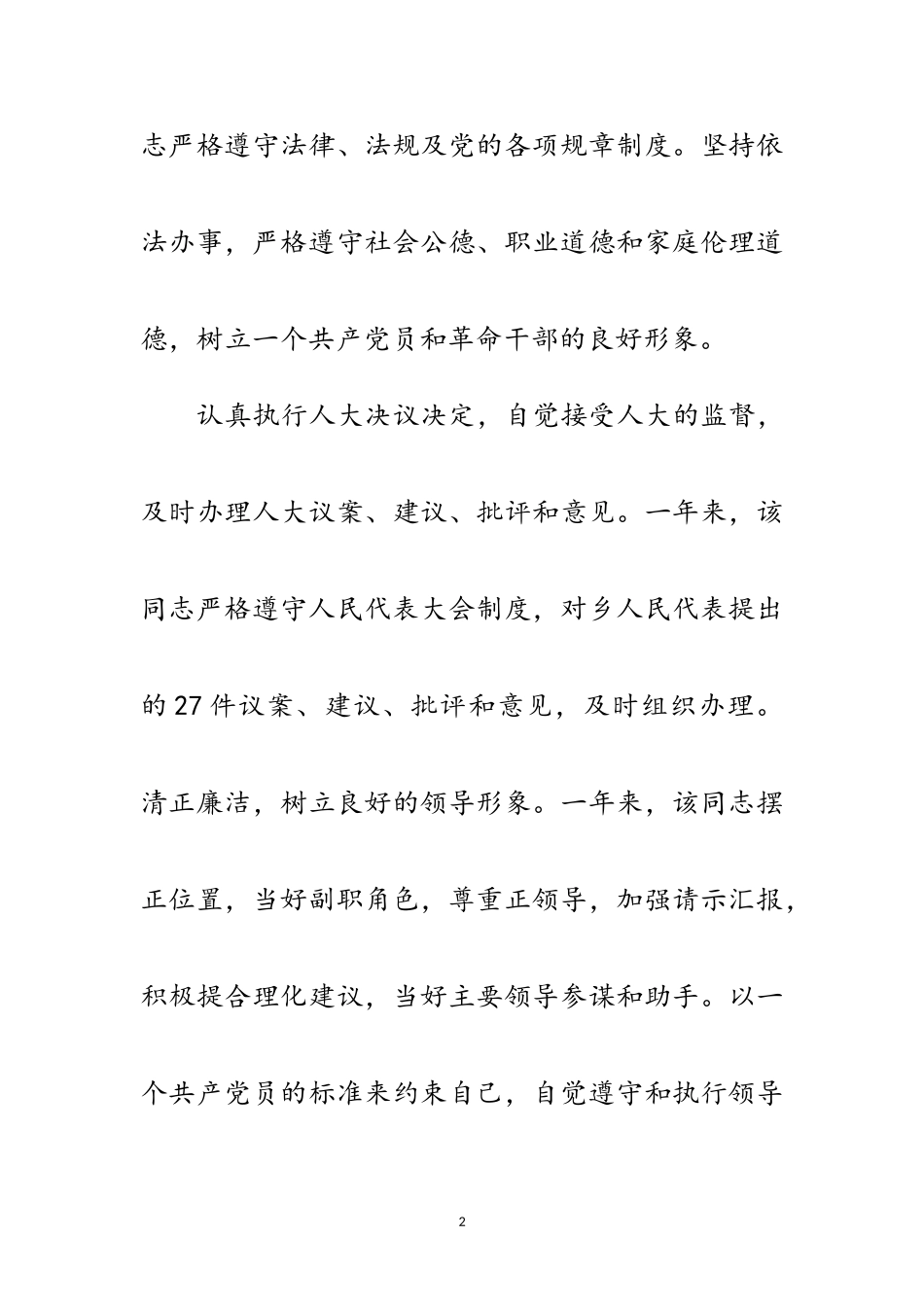 志严格遵守法律、法规及党的各项规章制度。坚持依法办事，严格遵守社会公德、职业道德和家庭伦理道德，树立一个共产党员和革命干部的良好形象。

认真执行人大决议决定，自觉接受人大的监督，及时办理人大议案、建议、批评和意见。一年来，该同志严格遵守人民代表大会制度，对乡人民代表提出的27件议案、建议、批评和意见，及时组织办理。清正廉洁，树立良好的领导形象。一年来，该同志摆正位置，当好副职角色，尊重正领导，加强请示汇报，积极提合理化建议，当好主要领导参谋和助手。以一个共产党员的标准来约束自己，自觉遵守和执行领导

2